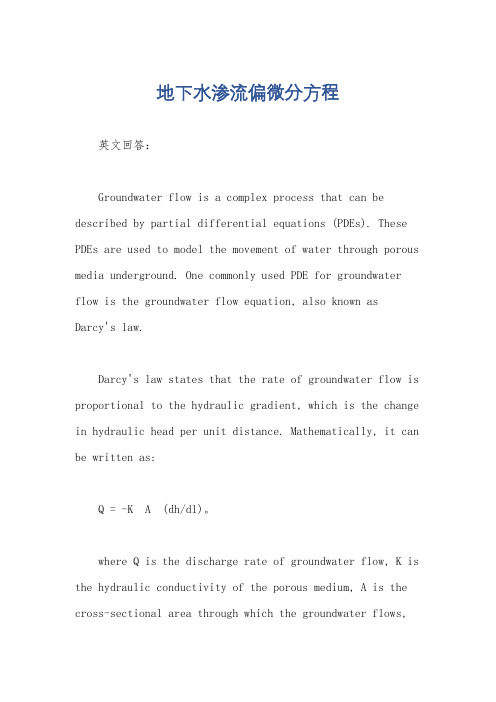 地下水渗流偏微分方程

英文回答：

Groundwater flow is a complex process that can be described by partial differential equations (PDEs). These PDEs are used to model the movement of water through porous media underground. One commonly used PDE for groundwater flow is the groundwater flow equation, also known as Darcy's law.

Darcy's law states that the rate of groundwater flow is proportional to the hydraulic gradient, which is the change in hydraulic head per unit distance. Mathematically, it can be written as:

Q = -K  A  (dh/dl)。

where Q is the discharge rate of groundwater flow, K is the hydraulic conductivity of the porous medium, A is the cross-sectional area through which the groundwater flows,